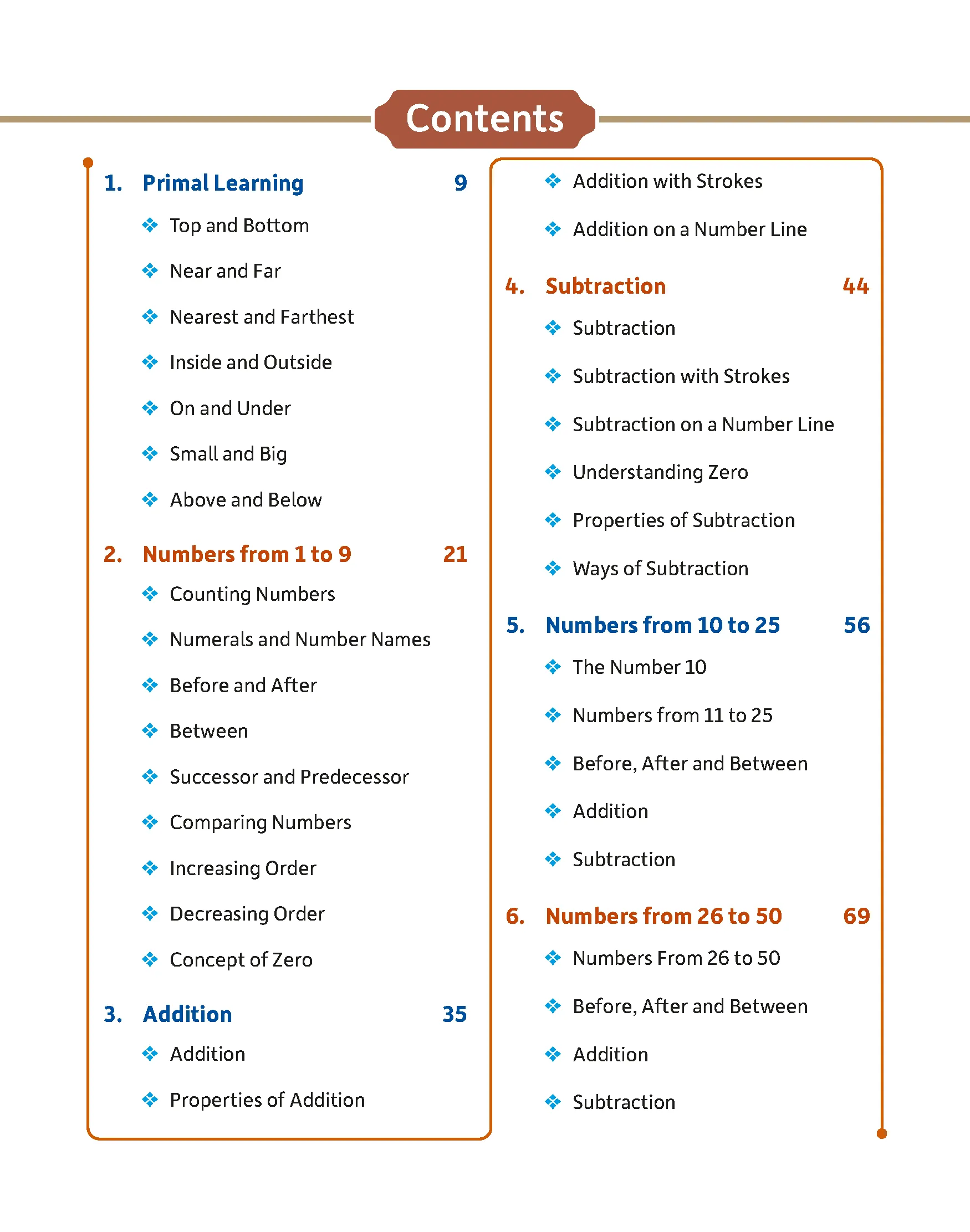 Contents

1. Primal Learning 9
❖ Top and Bottom
❖ Near and Far
❖ Nearest and Farthest
❖ Inside and Outside
❖ On and Under
❖ Small and Big
❖ Above and Below

2. Numbers from 1 to 9 21
❖ Counting Numbers
❖ Numerals and Number Names
❖ Before and After
❖ Between
❖ Successor and Predecessor
❖ Comparing Numbers
❖ Increasing Order
❖ Decreasing Order
❖ Concept of Zero

3. Addition 35
❖ Addition
❖ Properties of Addition
❖ Addition with Strokes
❖ Addition on a Number Line

4. Subtraction 44
❖ Subtraction
❖ Subtraction with Strokes
❖ Subtraction on a Number Line
❖ Understanding Zero
❖ Properties of Subtraction
❖ Ways of Subtraction

5. Numbers from 10 to 25 56
❖ The Number 10
❖ Numbers from 11 to 25
❖ Before, After and Between
❖ Addition
❖ Subtraction

6. Numbers from 26 to 50 69
❖ Numbers From 26 to 50
❖ Before, After and Between
❖ Addition
❖ Subtraction